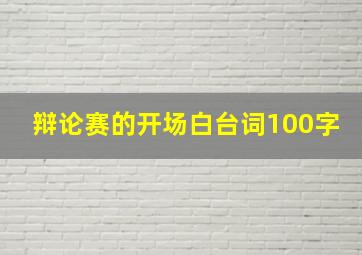 辩论赛的开场白台词100字